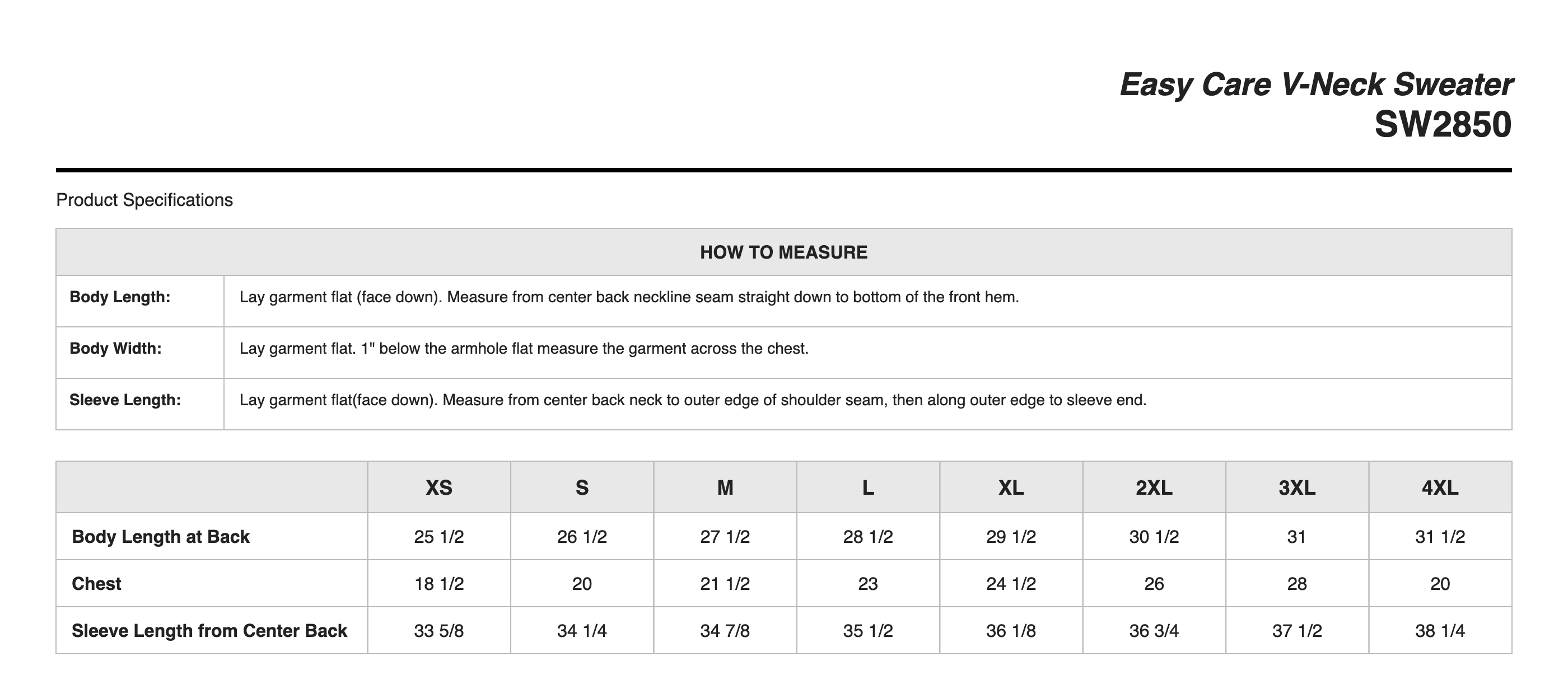 Easy Care V-Neck Sweater
SW2850

Product Specifications

| HOW TO MEASURE | |
|---|---|
| Body Length: | Lay garment flat (face down). Measure from center back neckline seam straight down to bottom of the front hem. |
| Body Width: | Lay garment flat. 1" below the armhole flat measure the garment across the chest. |
| Sleeve Length: | Lay garment flat(face down). Measure from center back neck to outer edge of shoulder seam, then along outer edge to sleeve end. |

| | XS | S | M | L | XL | 2XL | 3XL | 4XL |
|---|---|---|---|---|---|---|---|---|
| Body Length at Back | 25 1/2 | 26 1/2 | 27 1/2 | 28 1/2 | 29 1/2 | 30 1/2 | 31 | 31 1/2 |
| Chest | 18 1/2 | 20 | 21 1/2 | 23 | 24 1/2 | 26 | 28 | 20 |
| Sleeve Length from Center Back | 33 5/8 | 34 1/4 | 34 7/8 | 35 1/2 | 36 1/8 | 36 3/4 | 37 1/2 | 38 1/4 |